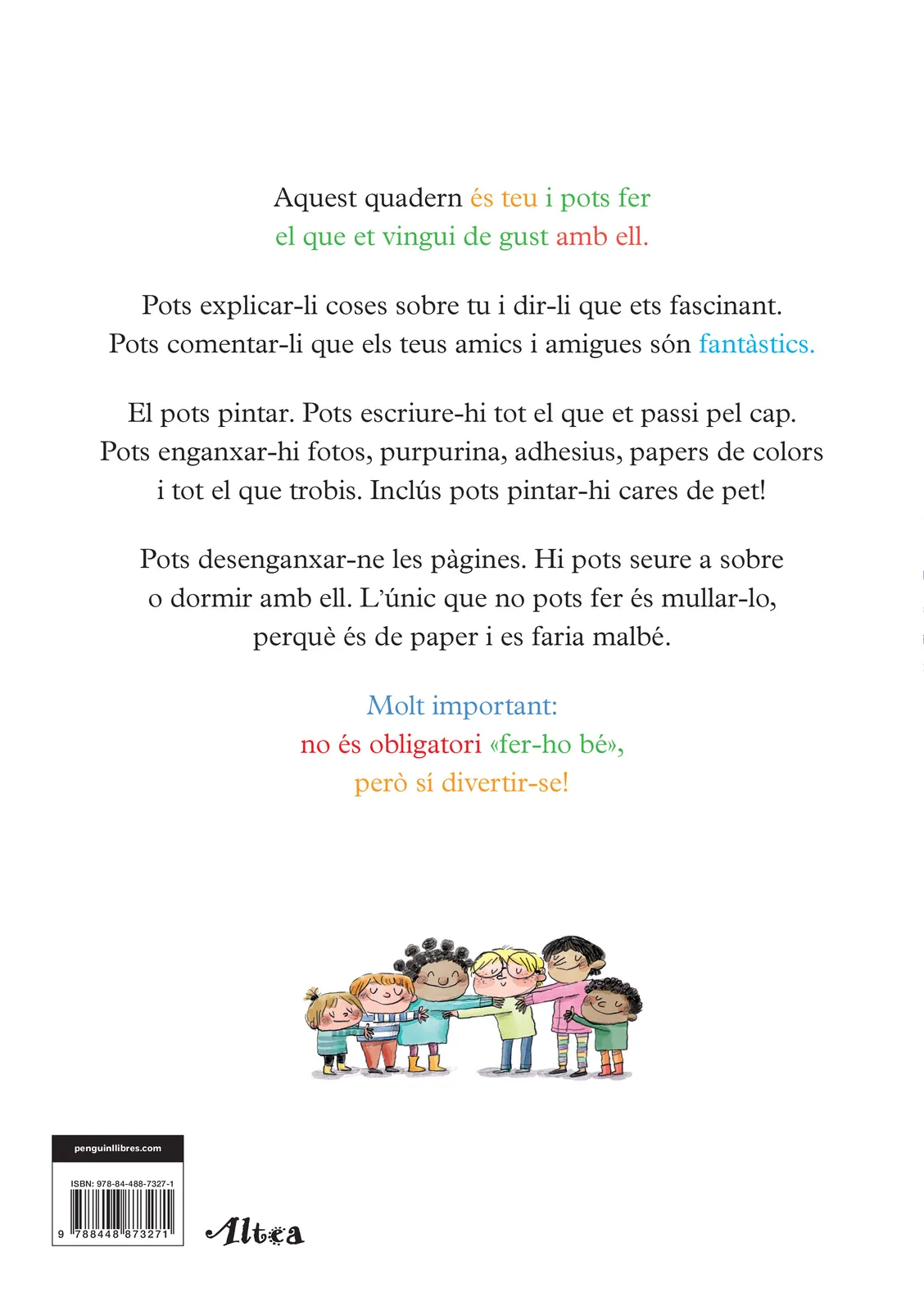 Aquest quadern és teu i pots fer el que et vingui de gust amb ell.

Pots explicar-li coses sobre tu i dir-li que ets fascinant. Pots comentar-li que els teus amics i amigues són fantàstics.

El pots pintar. Pots escriure-hi tot el que et passi pel cap. Pots enganxar-hi fotos, purpurina, adhesius, papers de colors i tot el que trobis. Inclús pots pintar-hi cares de pet!

Pots desenganxar-ne les pàgines. Hi pots seure a sobre o dormir amb ell. L'únic que no pots fer és mullar-lo, perquè és de paper i es faria malbé.

Molt important:
no és obligatori «fer-ho bé»,
però sí divertir-se!

penguinllibres.com

ISBN: 978-84-488-7327-1

9 788448 873271

Altea